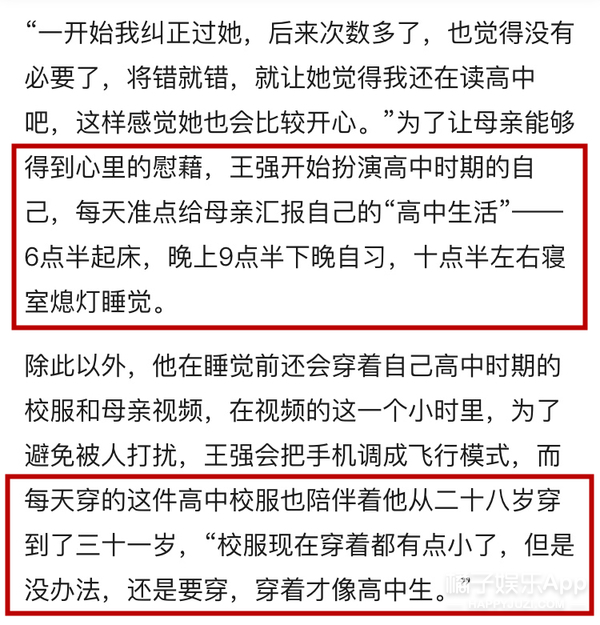 “一开始我纠正过她，后来次数多了，也觉得没有必要了，将错就错，就让她觉得我还在读高中吧，这样感觉她也会比较开心。”为了让母亲能够得到心里的慰藉，王强开始扮演高中时期的自己，每天准点给母亲汇报自己的“高中生活”——6点半起床，晚上9点半下晚自习，十点半左右寝室熄灯睡觉。

除此以外，他在睡觉前还会穿着自己高中时期的校服和母亲视频，在视频的这一个小时里，为了避免被人打扰，王强会把手机调成飞行模式，而每天穿的这件高中校服也陪伴着他从二十八岁穿到了三十一岁，“校服现在穿着都有点小了，但是没办法，还是要穿，穿着才像高中生。”

橘子娱乐App
HAPPYJUZI.COM